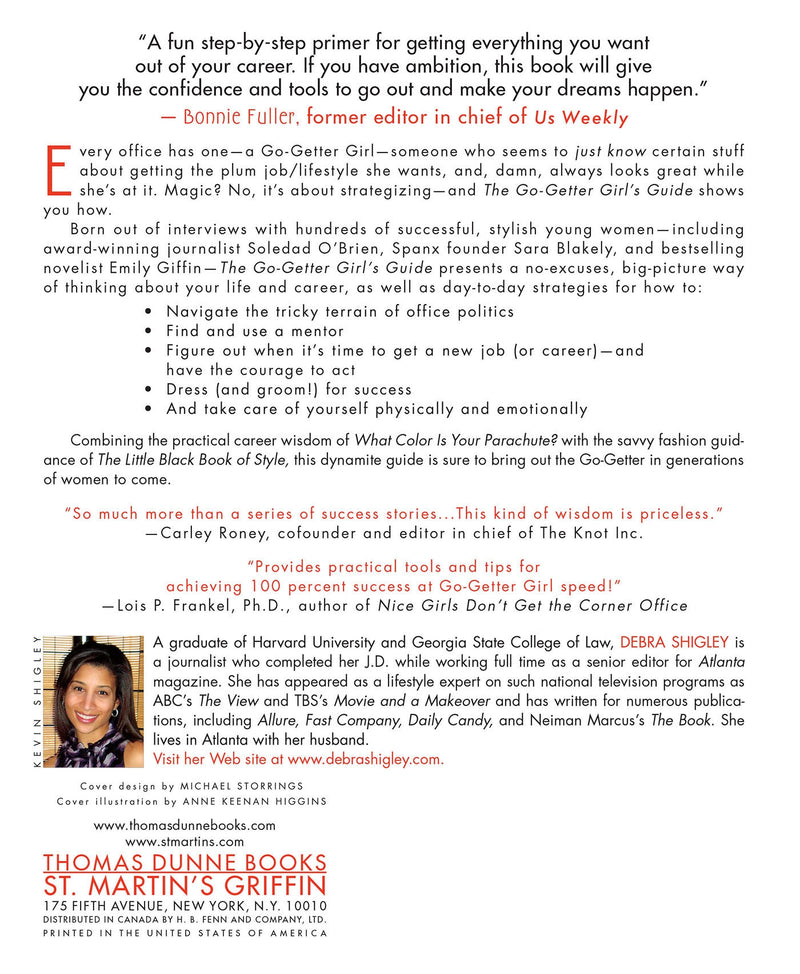 "A fun step-by-step primer for getting everything you want out of your career. If you have ambition, this book will give you the confidence and tools to go out and make your dreams happen."
— Bonnie Fuller, former editor in chief of Us Weekly

Every office has one—a Go-Getter Girl—someone who seems to just know certain stuff about getting the plum job/lifestyle she wants, and, damn, always looks great while she's at it. Magic? No, it's about strategizing—and The Go-Getter Girl's Guide shows you how.

Born out of interviews with hundreds of successful, stylish young women—including award-winning journalist Soledad O'Brien, Spanx founder Sara Blakely, and bestselling novelist Emily Giffin—The Go-Getter Girl's Guide presents a no-excuses, big-picture way of thinking about your life and career, as well as day-to-day strategies for how to:

• Navigate the tricky terrain of office politics
• Find and use a mentor
• Figure out when it's time to get a new job (or career)—and have the courage to act
• Dress (and groom!) for success
• And take care of yourself physically and emotionally

Combining the practical career wisdom of What Color Is Your Parachute? with the savvy fashion guidance of The Little Black Book of Style, this dynamite guide is sure to bring out the Go-Getter in generations of women to come.

"So much more than a series of success stories...This kind of wisdom is priceless."
—Carley Roney, cofounder and editor in chief of The Knot Inc.

"Provides practical tools and tips for achieving 100 percent success at Go-Getter Girl speed!"
—Lois P. Frankel, Ph.D., author of Nice Girls Don't Get the Corner Office

KEVIN SHIGLEY

A graduate of Harvard University and Georgia State College of Law, DEBRA SHIGLEY is a journalist who completed her J.D. while working full time as a senior editor for Atlanta magazine. She has appeared as a lifestyle expert on such national television programs as ABC's The View and TBS's Movie and a Makeover and has written for numerous publications, including Allure, Fast Company, Daily Candy, and Neiman Marcus's The Book. She lives in Atlanta with her husband.
Visit her Web site at www.debrashigley.com.

Cover design by MICHAEL STORRINGS
Cover illustration by ANNE KEENAN HIGGINS

www.thomasdunnebooks.com
www.stmartins.com
THOMAS DUNNE BOOKS
ST. MARTIN'S GRIFFIN
175 FIFTH AVENUE, NEW YORK, N.Y. 10010
DISTRIBUTED IN CANADA BY H. B. FENN AND COMPANY, LTD.
PRINTED IN THE UNITED STATES OF AMERICA